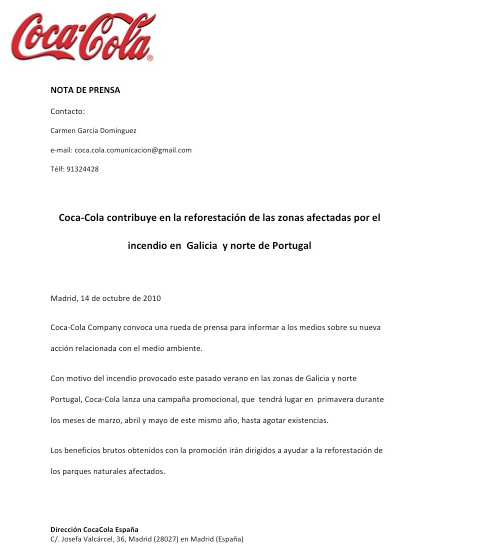 Coca-Cola®

NOTA DE PRENSA

Contacto:

Carmen García Domínguez

e-mail: coca.cola.comunicacion@gmail.com

Télf: 91324428

Coca-Cola contribuye en la reforestación de las zonas afectadas por el incendio en Galicia y norte de Portugal

Madrid, 14 de octubre de 2010

Coca-Cola Company convoca una rueda de prensa para informar a los medios sobre su nueva acción relacionada con el medio ambiente.

Con motivo del incendio provocado este pasado verano en las zonas de Galicia y norte Portugal, Coca-Cola lanza una campaña promocional, que tendrá lugar en primavera durante los meses de marzo, abril y mayo de este mismo año, hasta agotar existencias.

Los beneficios brutos obtenidos con la promoción irán dirigidos a ayudar a la reforestación de los parques naturales afectados.

Dirección CocaCola España
C/. Josefa Valcárcel, 36, Madrid (28027) en Madrid (España)